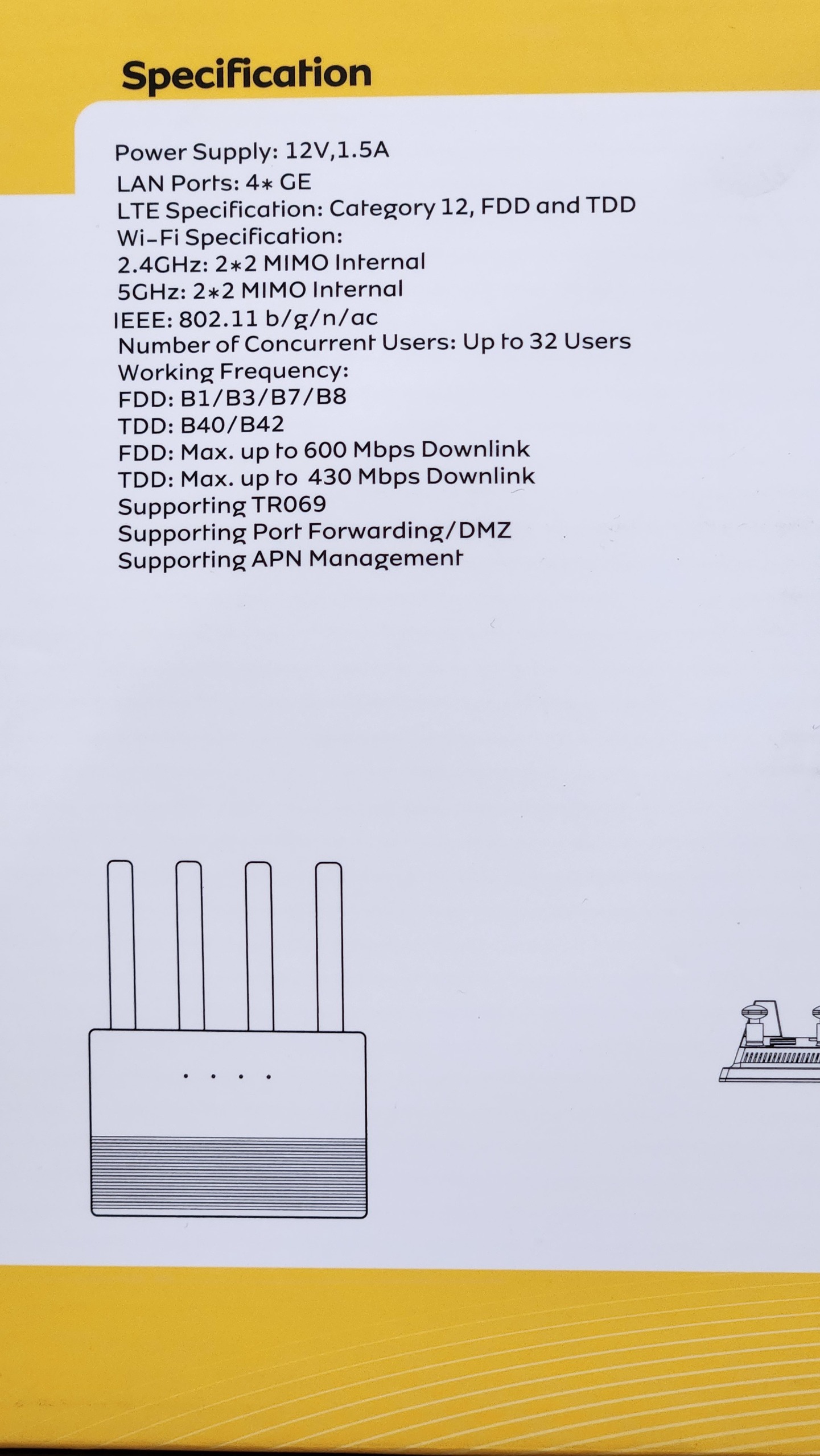 Specification

Power Supply: 12V,1.5A
LAN Ports: 4* GE
LTE Specification: Category 12, FDD and TDD
Wi-Fi Specification:
2.4GHz: 2*2 MIMO Internal
5GHz: 2*2 MIMO Internal
IEEE: 802.11 b/g/n/ac
Number of Concurrent Users: Up to 32 Users
Working Frequency:
FDD: B1/B3/B7/B8
TDD: B40/B42
FDD: Max. up to 600 Mbps Downlink
TDD: Max. up to 430 Mbps Downlink
Supporting TR069
Supporting Port Forwarding/DMZ
Supporting APN Management